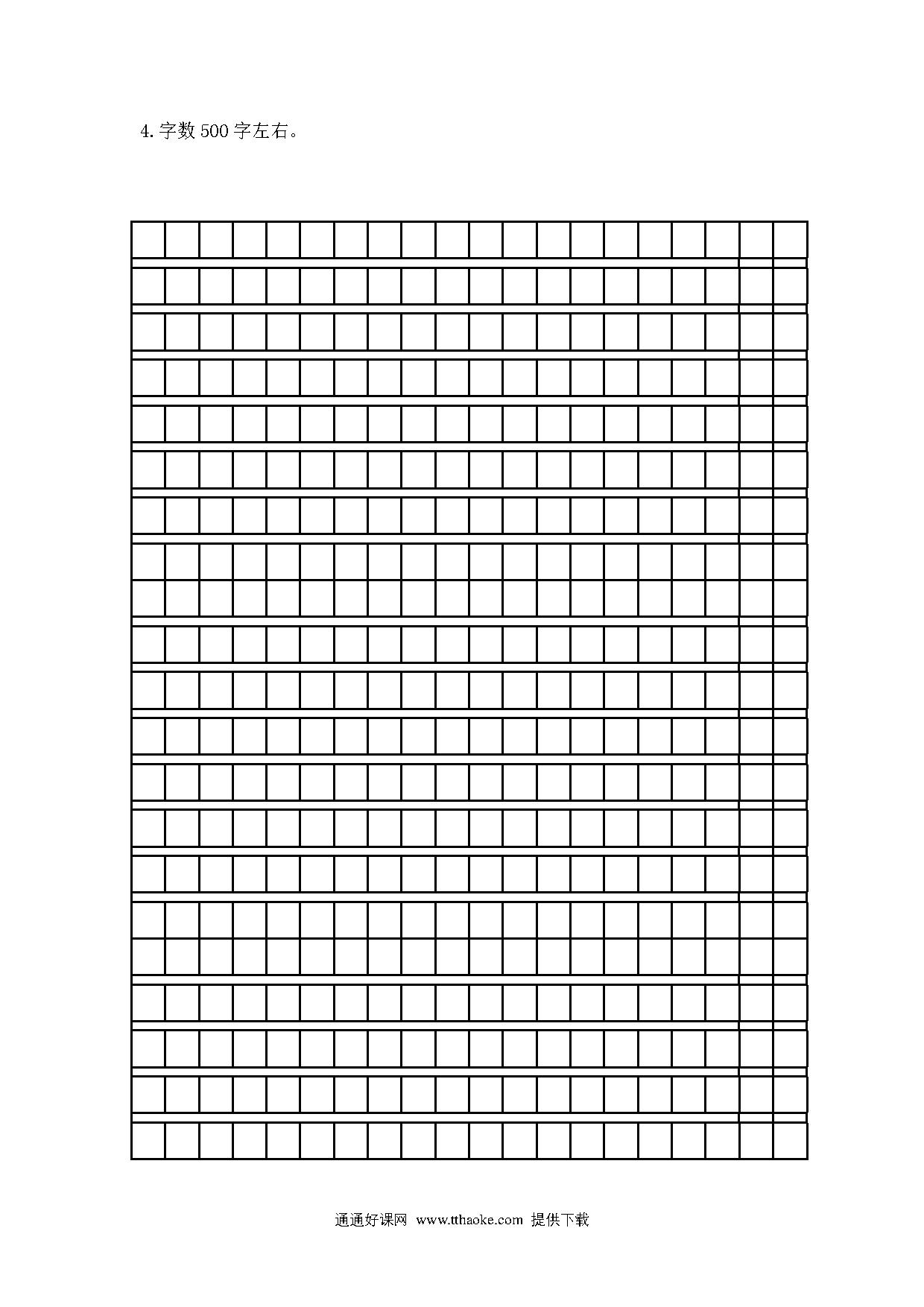 4. 字数 500 字左右。

通通好课网 www.tthaoke.com 提供下载